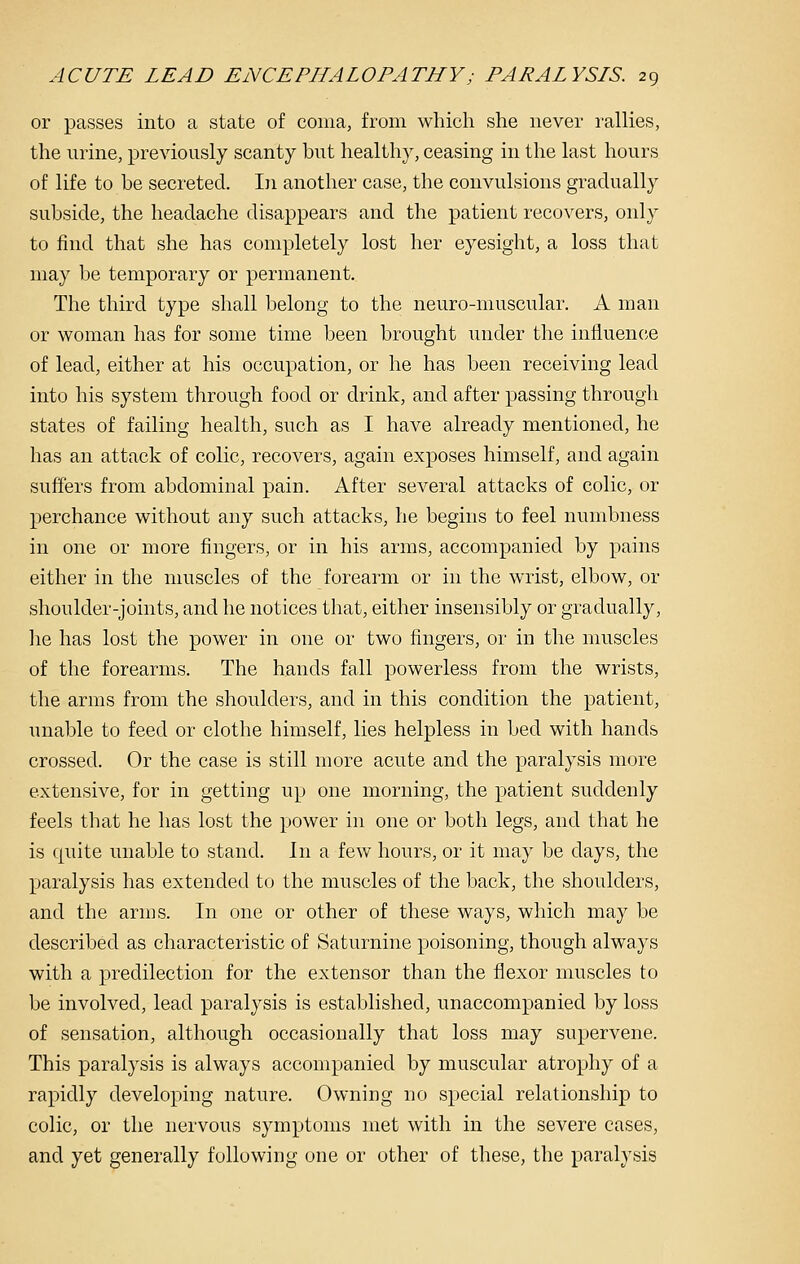 ACUTE LEAD ENCEPHALOPATHY; PARALYSIS. 29

or passes into a state of coma, from which she never rallies, the urine, previously scanty but healthy, ceasing in the last hours of life to be secreted. In another case, the convulsions gradually subside, the headache disappears and the patient recovers, only to find that she has completely lost her eyesight, a loss that may be temporary or permanent.

The third type shall belong to the neuro-muscular. A man or woman has for some time been brought under the influence of lead, either at his occupation, or he has been receiving lead into his system through food or drink, and after passing through states of failing health, such as I have already mentioned, he has an attack of colic, recovers, again exposes himself, and again suffers from abdominal pain. After several attacks of colic, or perchance without any such attacks, he begins to feel numbness in one or more fingers, or in his arms, accompanied by pains either in the muscles of the forearm or in the wrist, elbow, or shoulder-joints, and he notices that, either insensibly or gradually, he has lost the power in one or two fingers, or in the muscles of the forearms. The hands fall powerless from the wrists, the arms from the shoulders, and in this condition the patient, unable to feed or clothe himself, lies helpless in bed with hands crossed. Or the case is still more acute and the paralysis more extensive, for in getting up one morning, the patient suddenly feels that he has lost the power in one or both legs, and that he is quite unable to stand. In a few hours, or it may be days, the paralysis has extended to the muscles of the back, the shoulders, and the arms. In one or other of these ways, which may be described as characteristic of Saturnine poisoning, though always with a predilection for the extensor than the flexor muscles to be involved, lead paralysis is established, unaccompanied by loss of sensation, although occasionally that loss may supervene. This paralysis is always accompanied by muscular atrophy of a rapidly developing nature. Owning no special relationship to colic, or the nervous symptoms met with in the severe cases, and yet generally following one or other of these, the paralysis